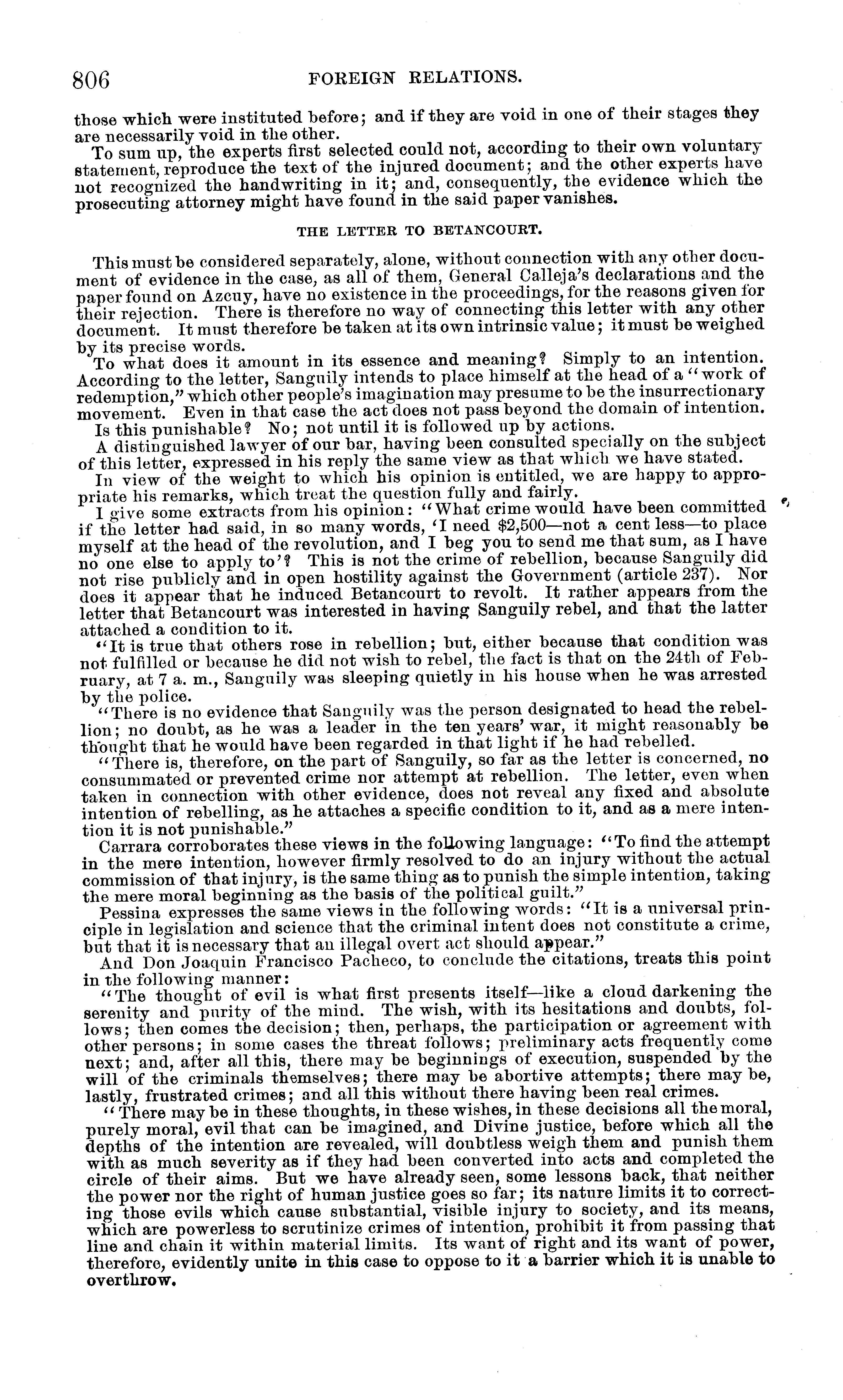 806 FOREIGN RELATIONS.

those which were instituted before; and if they are void in one of their stages they are necessarily void in the other.

To sum up, the experts first selected could not, according to their own voluntary statement, reproduce the text of the injured document; and the other experts have not recognized the handwriting in it; and, consequently, the evidence which the prosecuting attorney might have found in the said paper vanishes.

THE LETTER TO BETANCOURT.

This must be considered separately, alone, without connection with any other document of evidence in the case, as all of them, General Calleja's declarations and the paper found on Azcuy, have no existence in the proceedings, for the reasons given for their rejection. There is therefore no way of connecting this letter with any other document. It must therefore be taken at its own intrinsic value; it must be weighed by its precise words.

To what does it amount in its essence and meaning? Simply to an intention. According to the letter, Sanguily intends to place himself at the head of a "work of redemption," which other people's imagination may presume to be the insurrectionary movement. Even in that case the act does not pass beyond the domain of intention.

Is this punishable? No; not until it is followed up by actions.

A distinguished lawyer of our bar, having been consulted specially on the subject of this letter, expressed in his reply the same view as that which we have stated.

In view of the weight to which his opinion is entitled, we are happy to appropriate his remarks, which treat the question fully and fairly.

I give some extracts from his opinion: "What crime would have been committed if the letter had said, in so many words, 'I need $2,500—not a cent less—to place myself at the head of the revolution, and I beg you to send me that sum, as I have no one else to apply to'? This is not the crime of rebellion, because Sanguily did not rise publicly and in open hostility against the Government (article 237). Nor does it appear that he induced Betancourt to revolt. It rather appears from the letter that Betancourt was interested in having Sanguily rebel, and that the latter attached a condition to it.

"It is true that others rose in rebellion; but, either because that condition was not fulfilled or because he did not wish to rebel, the fact is that on the 24th of February, at 7 a. m., Sanguily was sleeping quietly in his house when he was arrested by the police.

"There is no evidence that Sanguily was the person designated to head the rebellion; no doubt, as he was a leader in the ten years' war, it might reasonably be thought that he would have been regarded in that light if he had rebelled.

"There is, therefore, on the part of Sanguily, so far as the letter is concerned, no consummated or prevented crime nor attempt at rebellion. The letter, even when taken in connection with other evidence, does not reveal any fixed and absolute intention of rebelling, as he attaches a specific condition to it, and as a mere intention it is not punishable."

Carrara corroborates these views in the following language: "To find the attempt in the mere intention, however firmly resolved to do an injury without the actual commission of that injury, is the same thing as to punish the simple intention, taking the mere moral beginning as the basis of the political guilt."

Pessina expresses the same views in the following words: "It is a universal principle in legislation and science that the criminal intent does not constitute a crime, but that it is necessary that an illegal overt act should appear."

And Don Joaquin Francisco Pacheco, to conclude the citations, treats this point in the following manner:

"The thought of evil is what first presents itself—like a cloud darkening the serenity and purity of the mind. The wish, with its hesitations and doubts, follows; then comes the decision; then, perhaps, the participation or agreement with other persons; in some cases the threat follows; preliminary acts frequently come next; and, after all this, there may be beginnings of execution, suspended by the will of the criminals themselves; there may be abortive attempts; there may be, lastly, frustrated crimes; and all this without there having been real crimes.

"There may be in these thoughts, in these wishes, in these decisions all the moral, purely moral, evil that can be imagined, and Divine justice, before which all the depths of the intention are revealed, will doubtless weigh them and punish them with as much severity as if they had been converted into acts and completed the circle of their aims. But we have already seen, some lessons back, that neither the power nor the right of human justice goes so far; its nature limits it to correcting those evils which cause substantial, visible injury to society, and its means, which are powerless to scrutinize crimes of intention, prohibit it from passing that line and chain it within material limits. Its want of right and its want of power, therefore, evidently unite in this case to oppose to it a barrier which it is unable to overthrow.